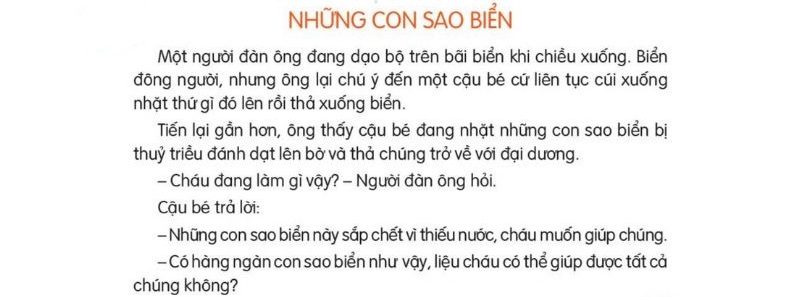 NHỮNG CON SAO BIỂN

Một người đàn ông đang dạo bộ trên bãi biển khi chiều xuống. Biển đông người, nhưng ông lại chú ý đến một cậu bé cứ liên tục cúi xuống nhặt thứ gì đó lên rồi thả xuống biển.

Tiến lại gần hơn, ông thấy cậu bé đang nhặt những con sao biển bị thuỷ triều đánh dạt lên bờ và thả chúng trở về với đại dương.

– Cháu đang làm gì vậy? – Người đàn ông hỏi.

Cậu bé trả lời:

– Những con sao biển này sắp chết vì thiếu nước, cháu muốn giúp chúng.

– Có hàng ngàn con sao biển như vậy, liệu cháu có thể giúp được tất cả chúng không?